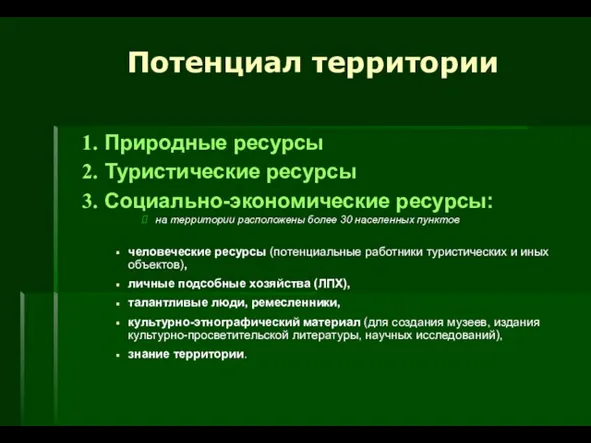 Потенциал территории

1. Природные ресурсы
2. Туристические ресурсы
3. Социально-экономические ресурсы:

на территории расположены более 30 населенных пунктов

- человеческие ресурсы (потенциальные работники туристических и иных объектов),
- личные подсобные хозяйства (ЛПХ),
- талантливые люди, ремесленники,
- культурно-этнографический материал (для создания музеев, издания культурно-просветительской литературы, научных исследований),
- знание территории.